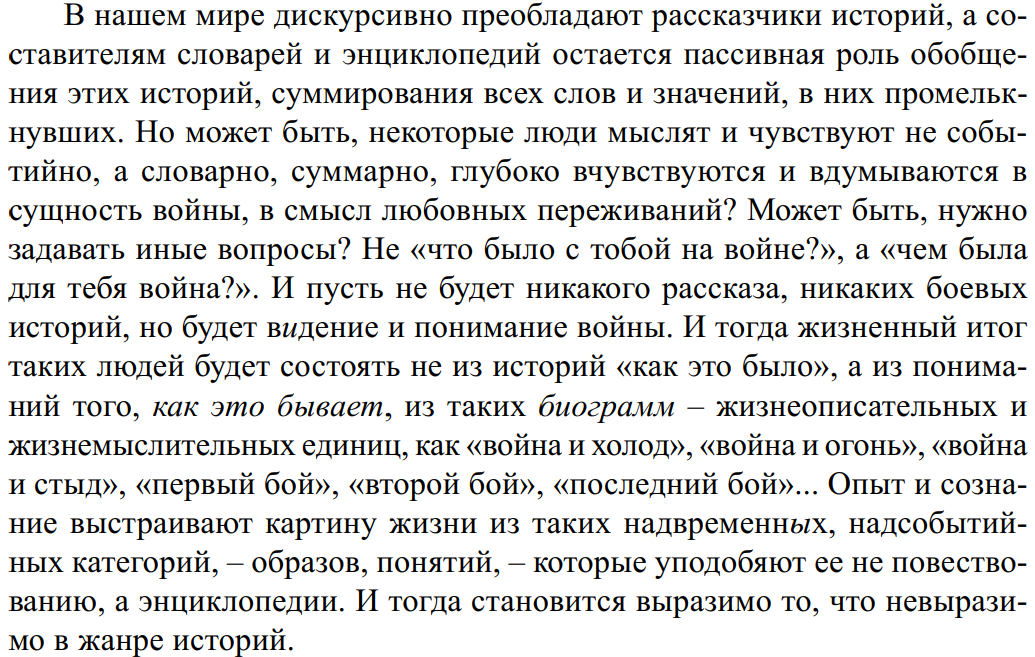 В нашем мире дискурсивно преобладают рассказчики историй, а составителям словарей и энциклопедий остается пассивная роль обобщения этих историй, суммирования всех слов и значений, в них промелькнувших. Но может быть, некоторые люди мыслят и чувствуют не событийно, а словарно, суммарно, глубоко вчувствуются и вдумываются в сущность войны, в смысл любовных переживаний? Может быть, нужно задавать иные вопросы? Не «что было с тобой на войне?», а «чем была для тебя война?». И пусть не будет никакого рассказа, никаких боевых историй, но будет видение и понимание войны. И тогда жизненный итог таких людей будет состоять не из историй «как это было», а из пониманий того, как это бывает, из таких биограмм – жизнеописательных и жизнемыслительных единиц, как «война и холод», «война и огонь», «война и стыд», «первый бой», «второй бой», «последний бой»... Опыт и сознание выстраивают картину жизни из таких надвременных, надсобытийных категорий, – образов, понятий, – которые уподобяют ее не повествованию, а энциклопедии. И тогда становится выразимо то, что невыразимо в жанре историй.